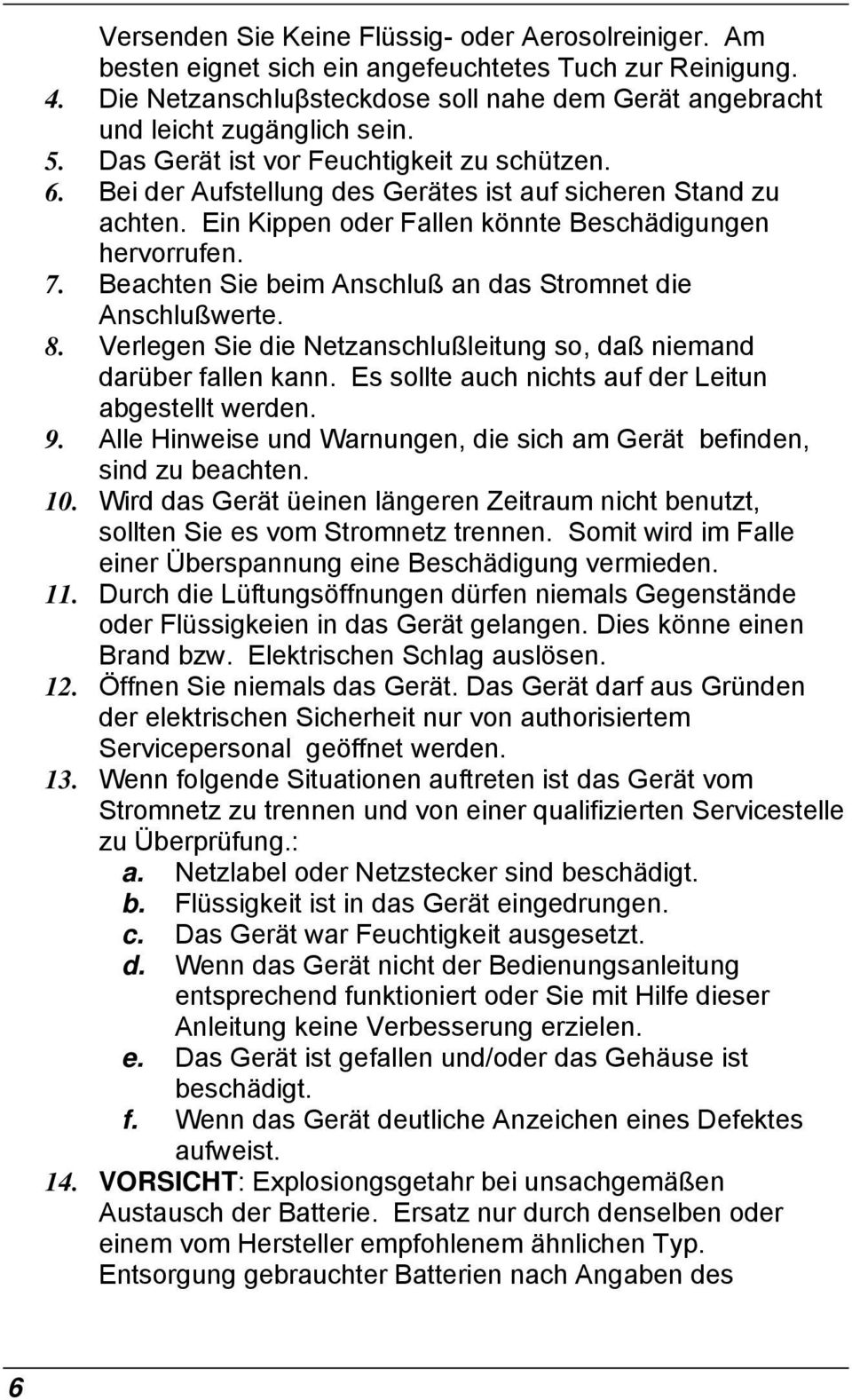 Versenden Sie Keine Flüssig- oder Aerosolreiniger. Am besten eignet sich ein angefeuchtetes Tuch zur Reinigung.

4. Die Netzanschluβsteckdose soll nahe dem Gerät angebracht und leicht zugänglich sein.

5. Das Gerät ist vor Feuchtigkeit zu schützen.

6. Bei der Aufstellung des Gerätes ist auf sicheren Stand zu achten. Ein Kippen oder Fallen könnte Beschädigungen hervorrufen.

7. Beachten Sie beim Anschluß an das Stromnet die Anschlußwerte.

8. Verlegen Sie die Netzanschlußleitung so, daß niemand darüber fallen kann. Es sollte auch nichts auf der Leitun abgestellt werden.

9. Alle Hinweise und Warnungen, die sich am Gerät befinden, sind zu beachten.

10. Wird das Gerät üeinen längeren Zeitraum nicht benutzt, sollten Sie es vom Stromnetz trennen. Somit wird im Falle einer Überspannung eine Beschädigung vermieden.

11. Durch die Lüftungsöffnungen dürfen niemals Gegenstände oder Flüssigkeien in das Gerät gelangen. Dies könne einen Brand bzw. Elektrischen Schlag auslösen.

12. Öffnen Sie niemals das Gerät. Das Gerät darf aus Gründen der elektrischen Sicherheit nur von authorisiertem Servicepersonal geöffnet werden.

13. Wenn folgende Situationen auftreten ist das Gerät vom Stromnetz zu trennen und von einer qualifizierten Servicestelle zu Überprüfung.:

a. Netzlabel oder Netzstecker sind beschädigt.

b. Flüssigkeit ist in das Gerät eingedrungen.

c. Das Gerät war Feuchtigkeit ausgesetzt.

d. Wenn das Gerät nicht der Bedienungsanleitung entsprechend funktioniert oder Sie mit Hilfe dieser Anleitung keine Verbesserung erzielen.

e. Das Gerät ist gefallen und/oder das Gehäuse ist beschädigt.

f. Wenn das Gerät deutliche Anzeichen eines Defektes aufweist.

14. VORSICHT: Explosiongsgetahr bei unsachgemäßen Austausch der Batterie. Ersatz nur durch denselben oder einem vom Hersteller empfohlenem ähnlichen Typ. Entsorgung gebrauchter Batterien nach Angaben des

6